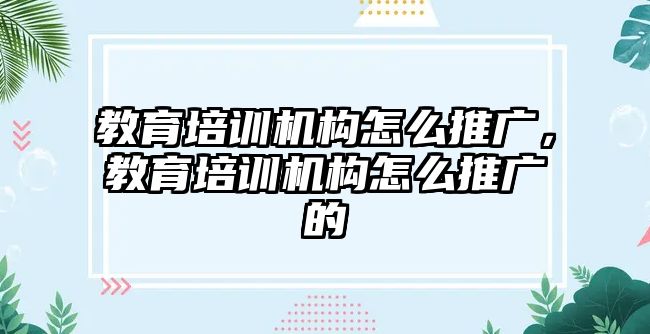 教育培训机构怎么推广，教育培训机构怎么推广的